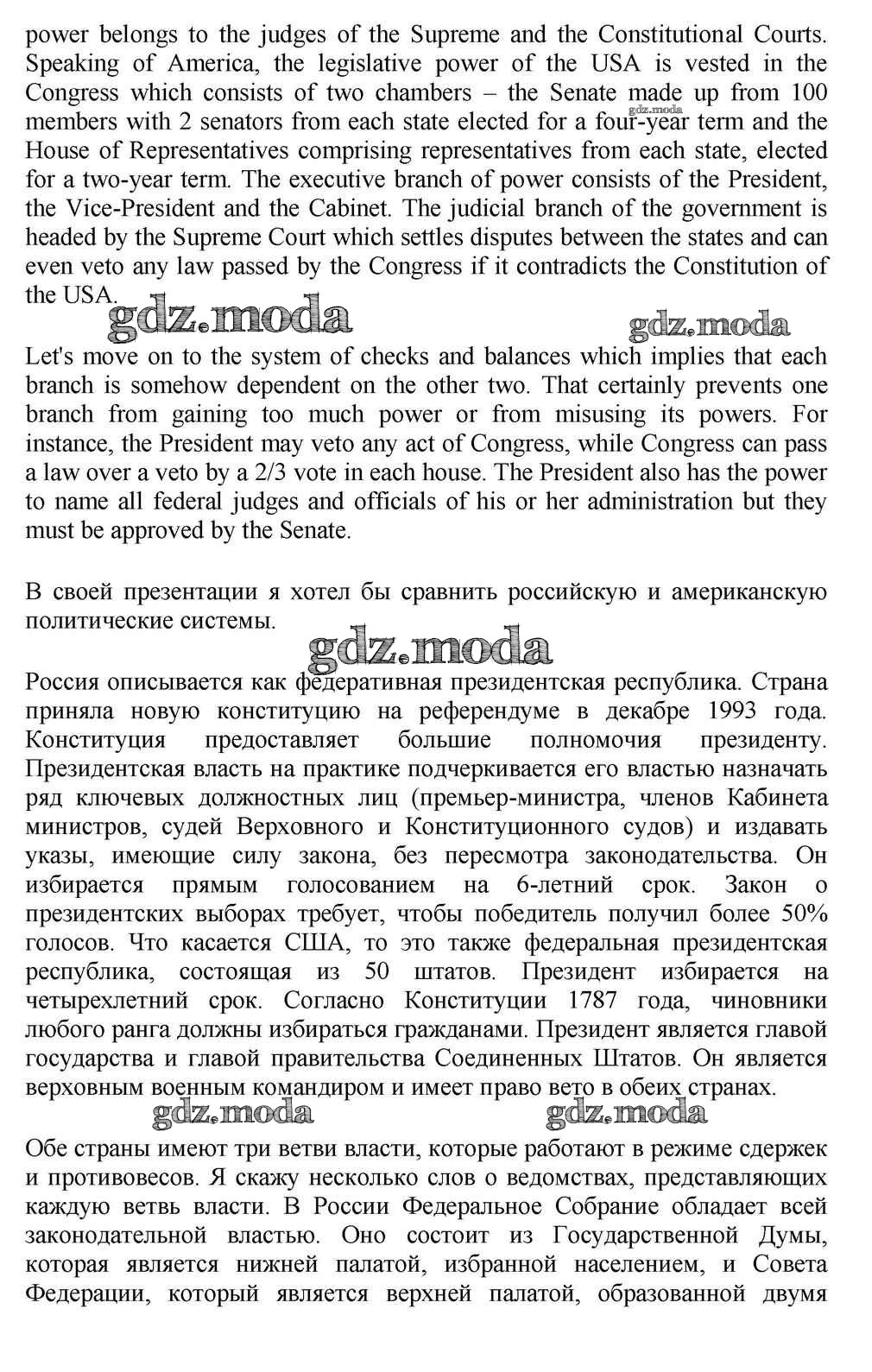 power belongs to the judges of the Supreme and the Constitutional Courts. Speaking of America, the legislative power of the USA is vested in the Congress which consists of two chambers – the Senate made up from 100 members with 2 senators from each state elected for a four-year term and the House of Representatives comprising representatives from each state, elected for a two-year term. The executive branch of power consists of the President, the Vice-President and the Cabinet. The judicial branch of the government is headed by the Supreme Court which settles disputes between the states and can even veto any law passed by the Congress if it contradicts the Constitution of the USA.

gdz.moda gdz.moda gdz.moda

Let's move on to the system of checks and balances which implies that each branch is somehow dependent on the other two. That certainly prevents one branch from gaining too much power or from misusing its powers. For instance, the President may veto any act of Congress, while Congress can pass a law over a veto by a 2/3 vote in each house. The President also has the power to name all federal judges and officials of his or her administration but they must be approved by the Senate.

В своей презентации я хотел бы сравнить российскую и американскую политические системы.

gdz.moda

Россия описывается как федеративная президентская республика. Страна приняла новую конституцию на референдуме в декабре 1993 года. Конституция предоставляет большие полномочия президенту. Президентская власть на практике подчеркивается его властью назначать ряд ключевых должностных лиц (премьер-министра, членов Кабинета министров, судей Верховного и Конституционного судов) и издавать указы, имеющие силу закона, без пересмотра законодательства. Он избирается прямым голосованием на 6-летний срок. Закон о президентских выборах требует, чтобы победитель получил более 50% голосов. Что касается США, то это также федеральная президентская республика, состоящая из 50 штатов. Президент избирается на четырехлетний срок. Согласно Конституции 1787 года, чиновники любого ранга должны избираться гражданами. Президент является главой государства и главой правительства Соединенных Штатов. Он является верховным военным командиром и имеет право вето в обеих странах.

gdz.moda gdz.moda

Обе страны имеют три ветви власти, которые работают в режиме сдержек и противовесов. Я скажу несколько слов о ведомствах, представляющих каждую ветвь власти. В России Федеральное Собрание обладает всей законодательной властью. Оно состоит из Государственной Думы, которая является нижней палатой, избранной населением, и Совета Федерации, который является верхней палатой, образованной двумя